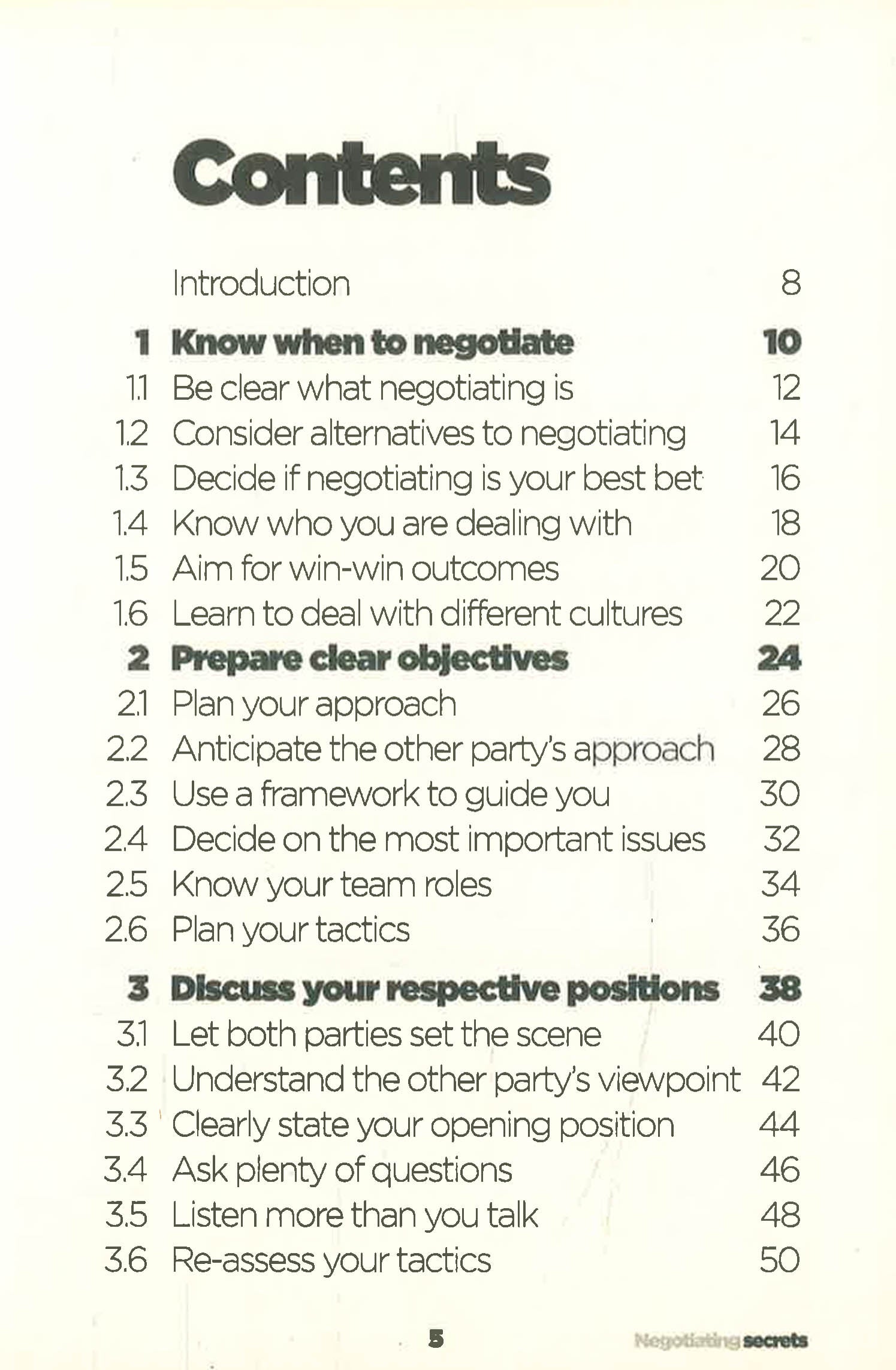 Contents

Introduction 8

1 Know when to negotiate 10
1.1 Be clear what negotiating is 12
1.2 Consider alternatives to negotiating 14
1.3 Decide if negotiating is your best bet 16
1.4 Know who you are dealing with 18
1.5 Aim for win-win outcomes 20
1.6 Learn to deal with different cultures 22

2 Prepare clear objectives 24
2.1 Plan your approach 26
2.2 Anticipate the other party's approach 28
2.3 Use a framework to guide you 30
2.4 Decide on the most important issues 32
2.5 Know your team roles 34
2.6 Plan your tactics 36

3 Discuss your respective positions 38
3.1 Let both parties set the scene 40
3.2 Understand the other party's viewpoint 42
3.3 Clearly state your opening position 44
3.4 Ask plenty of questions 46
3.5 Listen more than you talk 48
3.6 Re-assess your tactics 50

5

Negotiating secrets